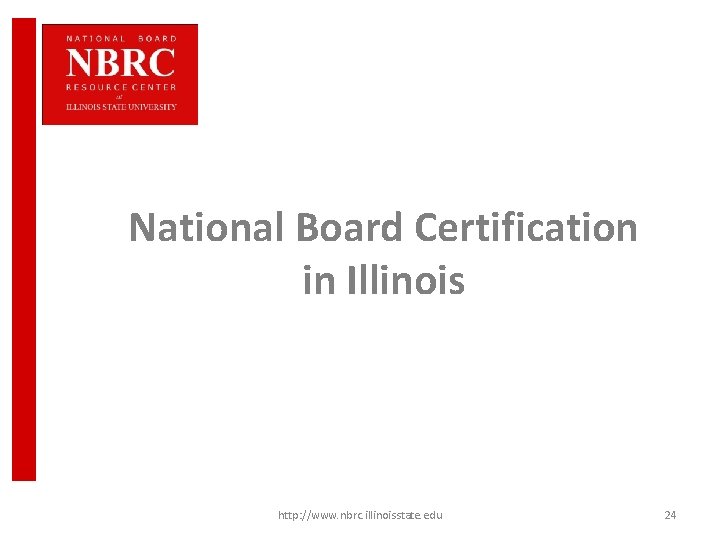 NATIONAL BOARD
NBRC
RESOURCE CENTER
at
ILLINOIS STATE UNIVERSITY

National Board Certification in Illinois

http://www.nbrc.illinoisstate.edu

24